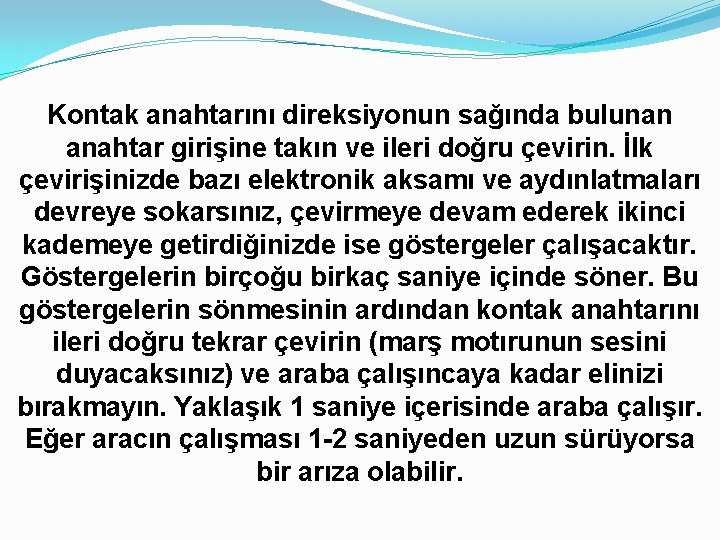 Kontak anahtarını direksiyonun sağında bulunan anahtar girişine takın ve ileri doğru çevirin. İlk çevirişinizde bazı elektronik aksamı ve aydınlatmaları devreye sokarsınız, çevirmeye devam ederek ikinci kademeye getirdiğinizde ise göstergeler çalışacaktır. Göstergelerin birçoğu birkaç saniye içinde söner. Bu göstergelerin sönmesinin ardından kontak anahtarını ileri doğru tekrar çevirin (marş motırunun sesini duyacaksınız) ve araba çalışıncaya kadar elinizi bırakmayın. Yaklaşık 1 saniye içerisinde araba çalışır. Eğer aracın çalışması 1-2 saniyeden uzun sürüyorsa bir arıza olabilir.